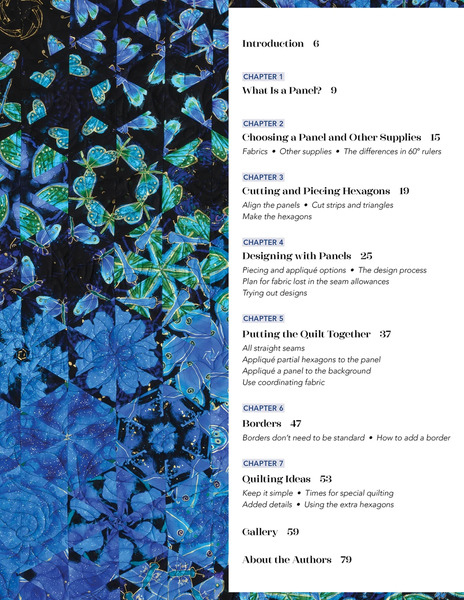 Introduction 6

CHAPTER 1
What Is a Panel? 9

CHAPTER 2
Choosing a Panel and Other Supplies 15
Fabrics • Other supplies • The differences in 60° rulers

CHAPTER 3
Cutting and Piecing Hexagons 19
Align the panels • Cut strips and triangles
Make the hexagons

CHAPTER 4
Designing with Panels 25
Piecing and appliqué options • The design process
Plan for fabric lost in the seam allowances
Trying out designs

CHAPTER 5
Putting the Quilt Together 37
All straight seams
Appliqué partial hexagons to the panel
Appliqué a panel to the background
Use coordinating fabric

CHAPTER 6
Borders 47
Borders don't need to be standard • How to add a border

CHAPTER 7
Quilting Ideas 53
Keep it simple • Times for special quilting
Added details • Using the extra hexagons

Gallery 59

About the Authors 79